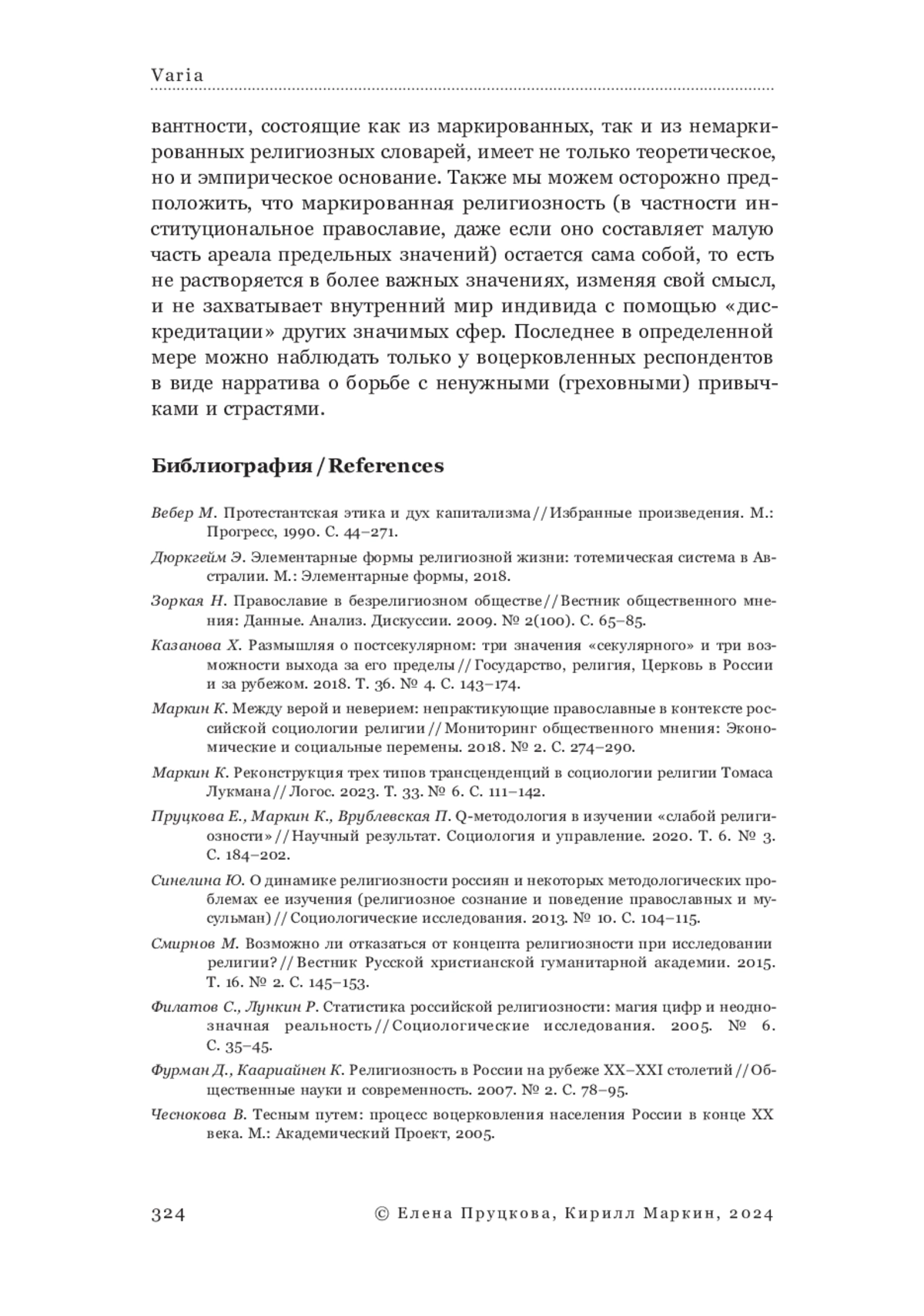 Varia

вантности, состоящие как из маркированных, так и из немаркированных религиозных словарей, имеет не только теоретическое, но и эмпирическое основание. Также мы можем осторожно предположить, что маркированная религиозность (в частности институциональное православие, даже если оно составляет малую часть ареала предельных значений) остается сама собой, то есть не растворяется в более важных значениях, изменяя свой смысл, и не захватывает внутренний мир индивида с помощью «дискредитации» других значимых сфер. Последнее в определенной мере можно наблюдать только у воцерковленных респондентов в виде нарратива о борьбе с ненужными (греховными) привычками и страстями.

Библиография / References

Вебер М. Протестантская этика и дух капитализма // Избранные произведения. М.: Прогресс, 1990. С. 44–271.

Дюркгейм Э. Элементарные формы религиозной жизни: тотемическая система в Австралии. М.: Элементарные формы, 2018.

Зоркая Н. Православие в безрелигиозном обществе // Вестник общественного мнения: Данные. Анализ. Дискуссии. 2009. № 2(100). С. 65–85.

Казанова Х. Размышляя о постсекулярном: три значения «секулярного» и три возможности выхода за его пределы // Государство, религия, Церковь в России и за рубежом. 2018. Т. 36. № 4. С. 143–174.

Маркин К. Между верой и неверием: непрактикующие православные в контексте российской социологии религии // Мониторинг общественного мнения: Экономические и социальные перемены. 2018. № 2. С. 274–290.

Маркин К. Реконструкция трех типов трансценденций в социологии религии Томаса Лукмана // Логос. 2023. Т. 33. № 6. С. 111–142.

Пруцкова Е., Маркин К., Врублевская П. Q-методология в изучении «слабой религиозности» // Научный результат. Социология и управление. 2020. Т. 6. № 3. С. 184–202.

Синелина Ю. О динамике религиозности россиян и некоторых методологических проблемах ее изучения (религиозное сознание и поведение православных и мусульман) // Социологические исследования. 2013. № 10. С. 104–115.

Смирнов М. Возможно ли отказаться от концепта религиозности при исследовании религии? // Вестник Русской христианской гуманитарной академии. 2015. Т. 16. № 2. С. 145–153.

Филатов С., Лункин Р. Статистика российской религиозности: магия цифр и неоднозначная реальность // Социологические исследования. 2005. № 6. С. 35–45.

Фурман Д., Каариайнен К. Религиозность в России на рубеже XX–XXI столетий // Общественные науки и современность. 2007. № 2. С. 78–95.

Чеснокова В. Тесным путем: процесс воцерковления населения России в конце XX века. М.: Академический Проект, 2005.

324 © Елена Пруцкова, Кирилл Маркин, 2024